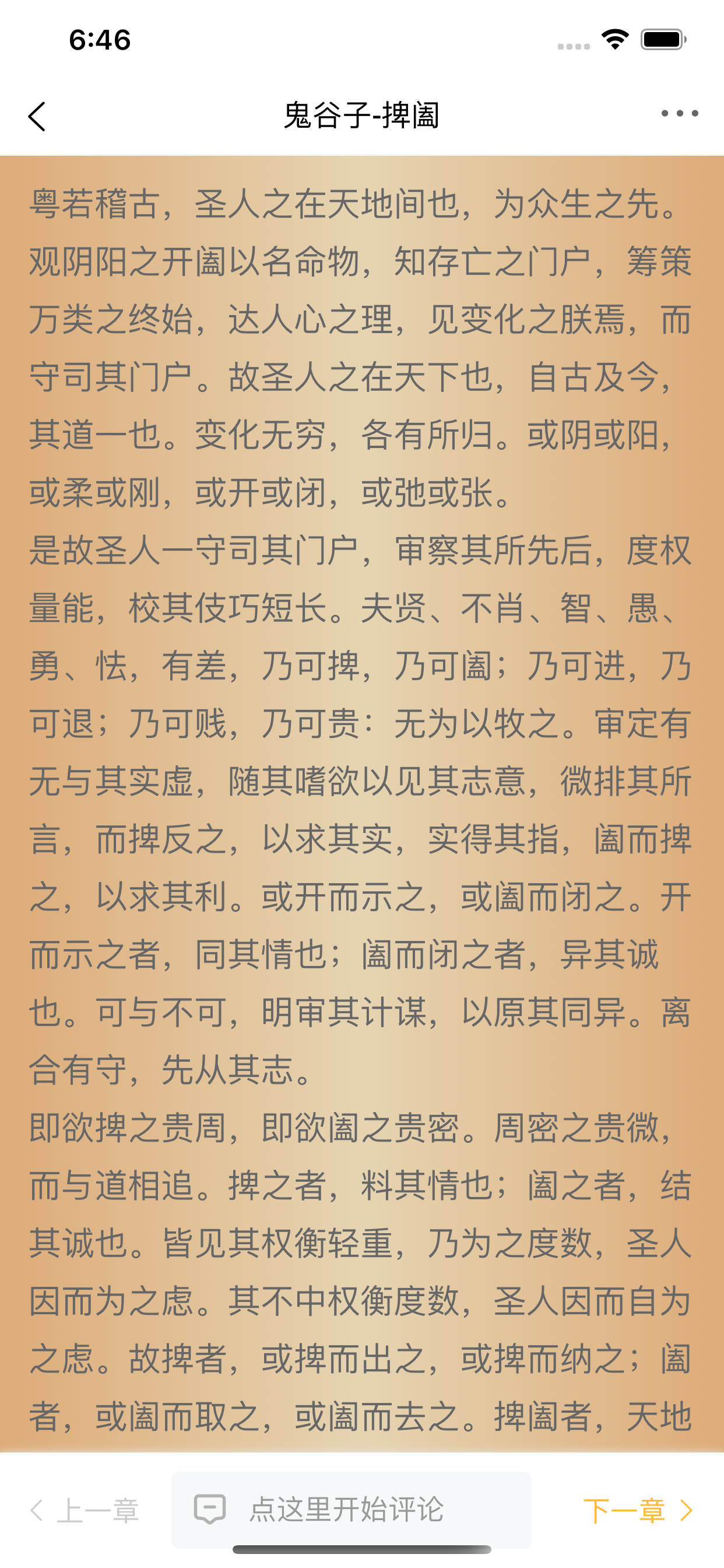 6:46

鬼谷子-捭阖

粤若稽古，圣人之在天地间也，为众生之先。观阴阳之开阖以名命物，知存亡之门户，筹策万类之终始，达人心之理，见变化之朕焉，而守司其门户。故圣人之在天下也，自古及今，其道一也。变化无穷，各有所归。或阴或阳，或柔或刚，或开或闭，或弛或张。

是故圣人一守司其门户，审察其所先后，度权量能，校其伎巧短长。夫贤、不肖、智、愚、勇、怯，有差，乃可捭，乃可阖；乃可进，乃可退；乃可贱，乃可贵：无为以牧之。审定有无与其实虚，随其嗜欲以见其志意，微排其所言，而捭反之，以求其实，实得其指，阖而捭之，以求其利。或开而示之，或阖而闭之。开而示之者，同其情也；阖而闭之者，异其诚也。可与不可，明审其计谋，以原其同异。离合有守，先从其志。

即欲捭之贵周，即欲阖之贵密。周密之贵微，而与道相追。捭之者，料其情也；阖之者，结其诚也。皆见其权衡轻重，乃为之度数，圣人因而为之虑。其不中权衡度数，圣人因而自为之虑。故捭者，或捭而出之，或捭而纳之；阖者，或阖而取之，或阖而去之。捭阖者，天地

上一章

点这里开始评论

下一章